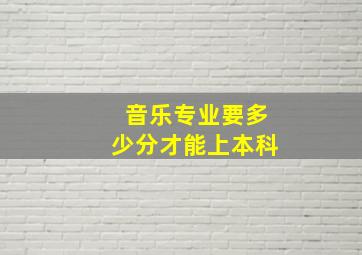 音乐专业要多少分才能上本科